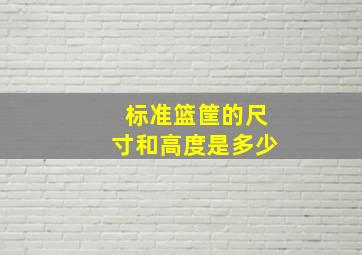 标准篮筐的尺寸和高度是多少